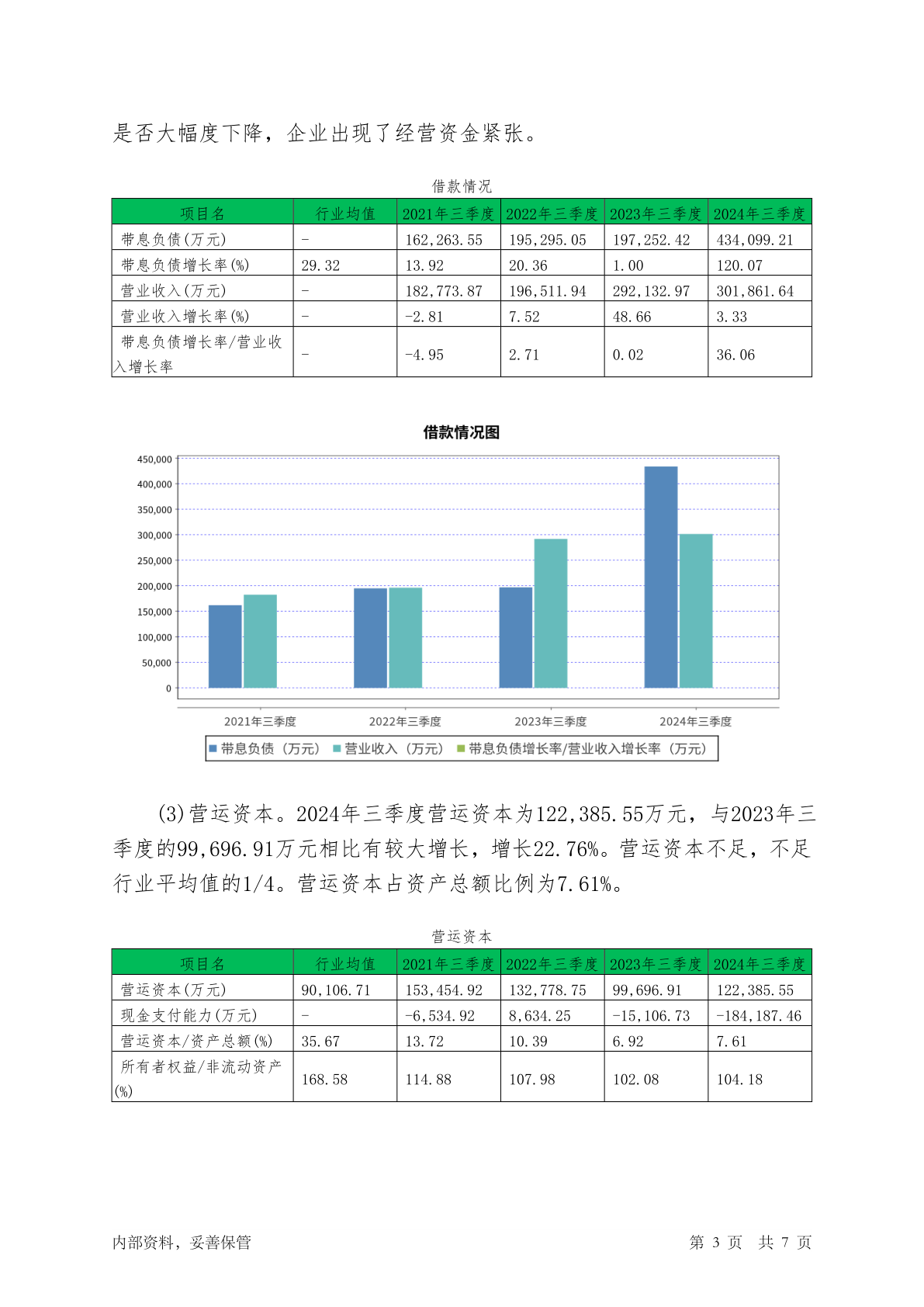 是否大幅度下降，企业出现了经营资金紧张。

借款情况

| 项目名 | 行业均值 | 2021年三季度 | 2022年三季度 | 2023年三季度 | 2024年三季度 |
|---|---|---|---|---|---|
| 带息负债(万元) | - | 162,263.55 | 195,295.05 | 197,252.42 | 434,099.21 |
| 带息负债增长率(%) | 29.32 | 13.92 | 20.36 | 1.00 | 120.07 |
| 营业收入(万元) | - | 182,773.87 | 196,511.94 | 292,132.97 | 301,861.64 |
| 营业收入增长率(%) | - | -2.81 | 7.52 | 48.66 | 3.33 |
| 带息负债增长率/营业收入增长率 | - | -4.95 | 2.71 | 0.02 | 36.06 |

借款情况图

450,000
400,000
350,000
300,000
250,000
200,000
150,000
100,000
50,000
0

2021年三季度 2022年三季度 2023年三季度 2024年三季度

带息负债（万元） 营业收入（万元） 带息负债增长率/营业收入增长率（万元）

(3)营运资本。2024年三季度营运资本为122,385.55万元，与2023年三季度的99,696.91万元相比有较大增长，增长22.76%。营运资本不足，不足行业平均值的1/4。营运资本占资产总额比例为7.61%。

营运资本

| 项目名 | 行业均值 | 2021年三季度 | 2022年三季度 | 2023年三季度 | 2024年三季度 |
|---|---|---|---|---|---|
| 营运资本(万元) | 90,106.71 | 153,454.92 | 132,778.75 | 99,696.91 | 122,385.55 |
| 现金支付能力(万元) | - | -6,534.92 | 8,634.25 | -15,106.73 | -184,187.46 |
| 营运资本/资产总额(%) | 35.67 | 13.72 | 10.39 | 6.92 | 7.61 |
| 所有者权益/非流动资产(%) | 168.58 | 114.88 | 107.98 | 102.08 | 104.18 |

内部资料，妥善保管 第 3 页 共 7 页